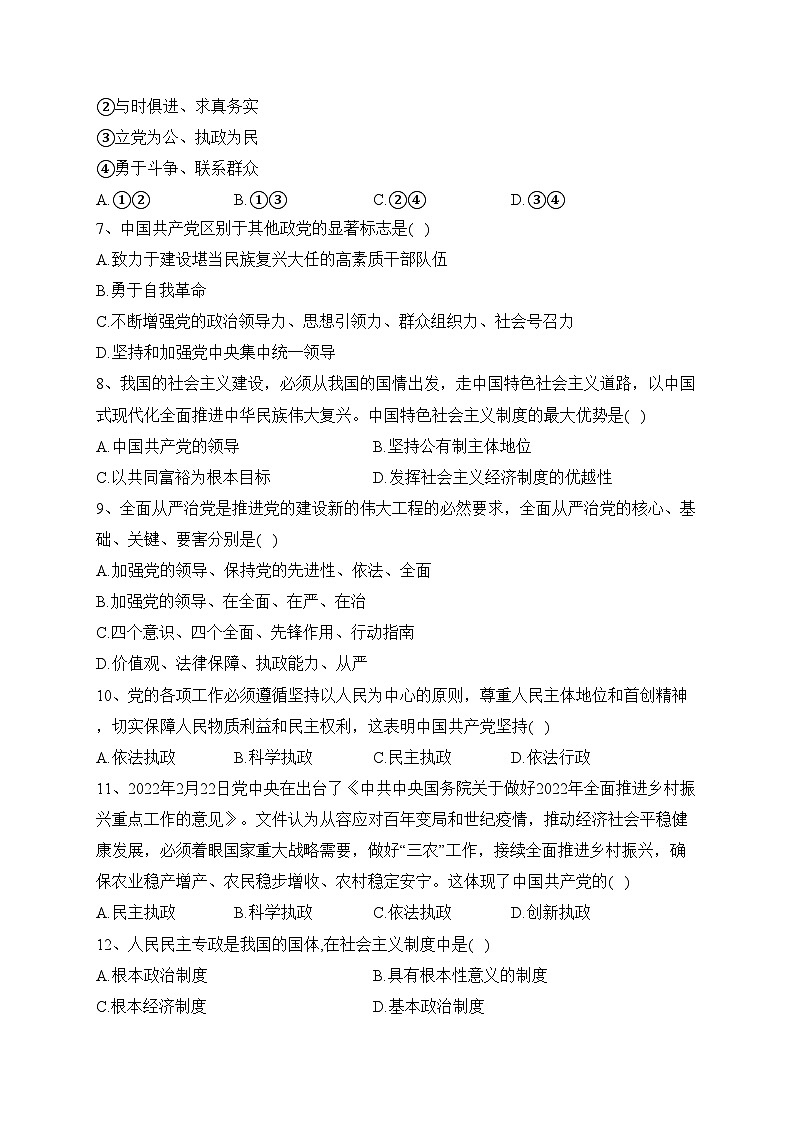 ②与时俱进、求真务实
③立党为公、执政为民
④勇于斗争、联系群众
A.①②　　B.①③　　C.②④　　D.③④
7、中国共产党区别于其他政党的显著标志是( )
A.致力于建设堪当民族复兴大任的高素质干部队伍
B.勇于自我革命
C.不断增强党的政治领导力、思想引领力、群众组织力、社会号召力
D.坚持和加强党中央集中统一领导
8、我国的社会主义建设，必须从我国的国情出发，走中国特色社会主义道路，以中国式现代化全面推进中华民族伟大复兴。中国特色社会主义制度的最大优势是( )
A.中国共产党的领导　　B.坚持公有制主体地位
C.以共同富裕为根本目标　　D.发挥社会主义经济制度的优越性
9、全面从严治党是推进党的建设新的伟大工程的必然要求，全面从严治党的核心、基础、关键、要害分别是( )
A.加强党的领导、保持党的先进性、依法、全面
B.加强党的领导、在全面、在严、在治
C.四个意识、四个全面、先锋作用、行动指南
D.价值观、法律保障、执政能力、从严
10、党的各项工作必须遵循坚持以人民为中心的原则，尊重人民主体地位和首创精神，切实保障人民物质利益和民主权利，这表明中国共产党坚持( )
A.依法执政　　B.科学执政　　C.民主执政　　D.依法行政
11、2022年2月22日党中央在出台了《中共中央国务院关于做好2022年全面推进乡村振兴重点工作的意见》。文件认为从容应对百年变局和世纪疫情，推动经济社会平稳健康发展，必须着眼国家重大战略需要，做好“三农”工作，接续全面推进乡村振兴，确保农业稳产增产、农民稳步增收、农村稳定安宁。这体现了中国共产党的( )
A.民主执政　　B.科学执政　　C.依法执政　　D.创新执政
12、人民民主专政是我国的国体,在社会主义制度中是( )
A.根本政治制度　　B.具有根本性意义的制度
C.根本经济制度　　D.基本政治制度